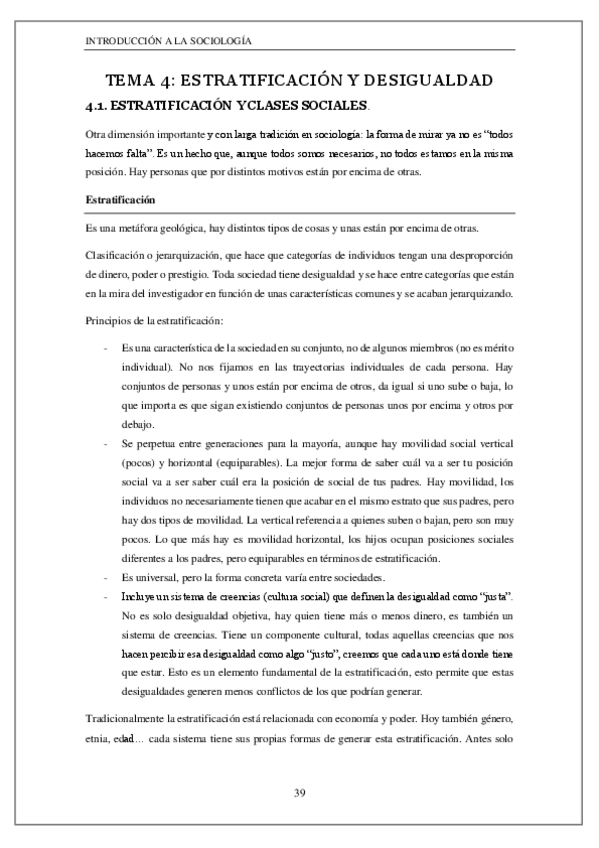 INTRODUCCIÓN A LA SOCIOLOGÍA

TEMA 4: ESTRATIFICACIÓN Y DESIGUALDAD

4.1. ESTRATIFICACIÓN YCLASES SOCIALES.

Otra dimensión importante y con larga tradición en sociología: la forma de mirar ya no es "todos hacemos falta". Es un hecho que, aunque todos somos necesarios, no todos estamos en la misma posición. Hay personas que por distintos motivos están por encima de otras.

Estratificación

Es una metáfora geológica, hay distintos tipos de cosas y unas están por encima de otras.

Clasificación o jerarquización, que hace que categorías de individuos tengan una desproporción de dinero, poder o prestigio. Toda sociedad tiene desigualdad y se hace entre categorías que están en la mira del investigador en función de unas características comunes y se acaban jerarquizando.

Principios de la estratificación:

- Es una característica de la sociedad en su conjunto, no de algunos miembros (no es mérito individual). No nos fijamos en las trayectorias individuales de cada persona. Hay conjuntos de personas y unos están por encima de otros, da igual si uno sube o baja, lo que importa es que sigan existiendo conjuntos de personas unos por encima y otros por debajo.
- Se perpetua entre generaciones para la mayoría, aunque hay movilidad social vertical (pocos) y horizontal (equiparables). La mejor forma de saber cuál va a ser tu posición social va a ser saber cuál era la posición de social de tus padres. Hay movilidad, los individuos no necesariamente tienen que acabar en el mismo estrato que sus padres, pero hay dos tipos de movilidad. La vertical referencia a quienes suben o bajan, pero son muy pocos. Lo que más hay es movilidad horizontal, los hijos ocupan posiciones sociales diferentes a los padres, pero equiparables en términos de estratificación.
- Es universal, pero la forma concreta varía entre sociedades.
- Incluye un sistema de creencias (cultura social) que definen la desigualdad como "justa". No es solo desigualdad objetiva, hay quien tiene más o menos dinero, es también un sistema de creencias. Tiene un componente cultural, todas aquellas creencias que nos hacen percibir esa desigualdad como algo "justo", creemos que cada uno está donde tiene que estar. Esto es un elemento fundamental de la estratificación, esto permite que estas desigualdades generen menos conflictos de los que podrían generar.

Tradicionalmente la estratificación está relacionada con economía y poder. Hoy también género, etnia, edad… cada sistema tiene sus propias formas de generar esta estratificación. Antes solo

39